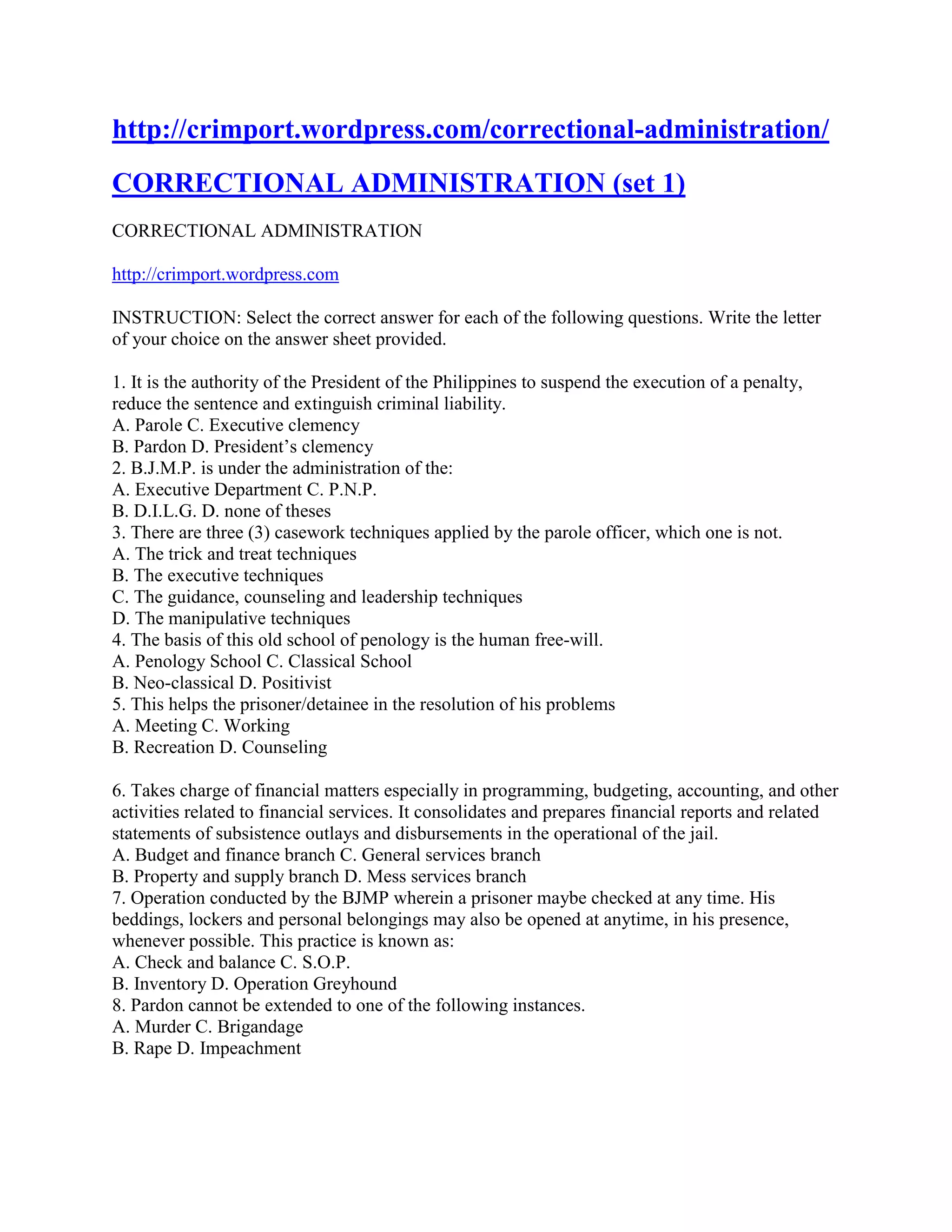 http://crimport.wordpress.com/correctional-administration/

CORRECTIONAL ADMINISTRATION (set 1)

CORRECTIONAL ADMINISTRATION

http://crimport.wordpress.com

INSTRUCTION: Select the correct answer for each of the following questions. Write the letter of your choice on the answer sheet provided.

1. It is the authority of the President of the Philippines to suspend the execution of a penalty, reduce the sentence and extinguish criminal liability.
A. Parole C. Executive clemency
B. Pardon D. President's clemency
2. B.J.M.P. is under the administration of the:
A. Executive Department C. P.N.P.
B. D.I.L.G. D. none of theses
3. There are three (3) casework techniques applied by the parole officer, which one is not.
A. The trick and treat techniques
B. The executive techniques
C. The guidance, counseling and leadership techniques
D. The manipulative techniques
4. The basis of this old school of penology is the human free-will.
A. Penology School C. Classical School
B. Neo-classical D. Positivist
5. This helps the prisoner/detainee in the resolution of his problems
A. Meeting C. Working
B. Recreation D. Counseling

6. Takes charge of financial matters especially in programming, budgeting, accounting, and other activities related to financial services. It consolidates and prepares financial reports and related statements of subsistence outlays and disbursements in the operational of the jail.
A. Budget and finance branch C. General services branch
B. Property and supply branch D. Mess services branch
7. Operation conducted by the BJMP wherein a prisoner maybe checked at any time. His beddings, lockers and personal belongings may also be opened at anytime, in his presence, whenever possible. This practice is known as:
A. Check and balance C. S.O.P.
B. Inventory D. Operation Greyhound
8. Pardon cannot be extended to one of the following instances.
A. Murder C. Brigandage
B. Rape D. Impeachment